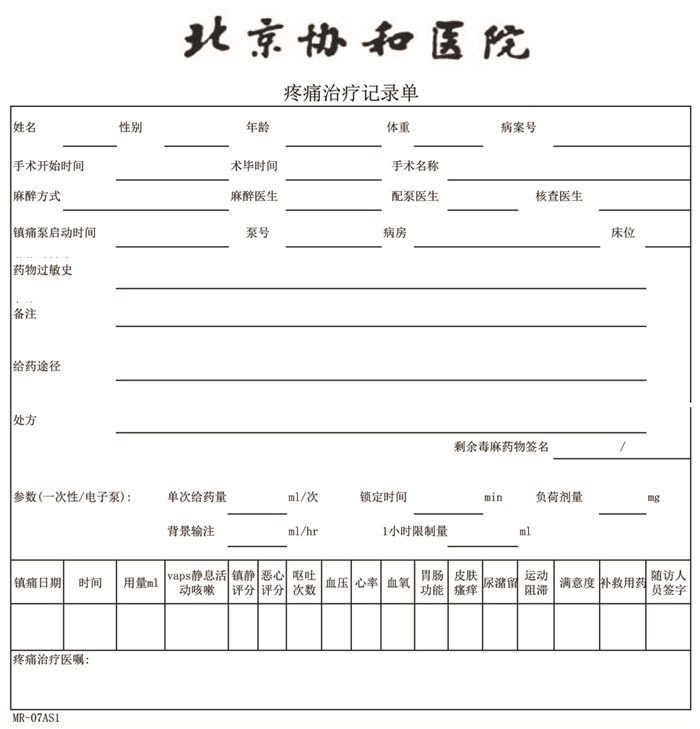 北京协和医院

疼痛治疗记录单

姓名　性别　年龄　体重　病案号

手术开始时间　术毕时间　手术名称

麻醉方式　麻醉医生　配泵医生　核查医生

镇痛泵启动时间　泵号　病房　床位

药物过敏史

备注

给药途径

处方

剩余毒麻药物签名　/

参数(一次性/电子泵)：　单次给药量　ml/次　锁定时间　min　负荷剂量　mg

背景输注　ml/hr　1小时限制量　ml

| 镇痛日期 | 时间 | 用量ml | vaps静息活动咳嗽 | 镇静评分 | 恶心评分 | 呕吐次数 | 血压 | 心率 | 血氧 | 胃肠功能 | 皮肤瘙痒 | 尿潴留 | 运动阻滞 | 满意度 | 补救用药 | 随访人员签字 |
|---|---|---|---|---|---|---|---|---|---|---|---|---|---|---|---|---|
| | | | | | | | | | | | | | | | | |

疼痛治疗医嘱：

MR-07AS1